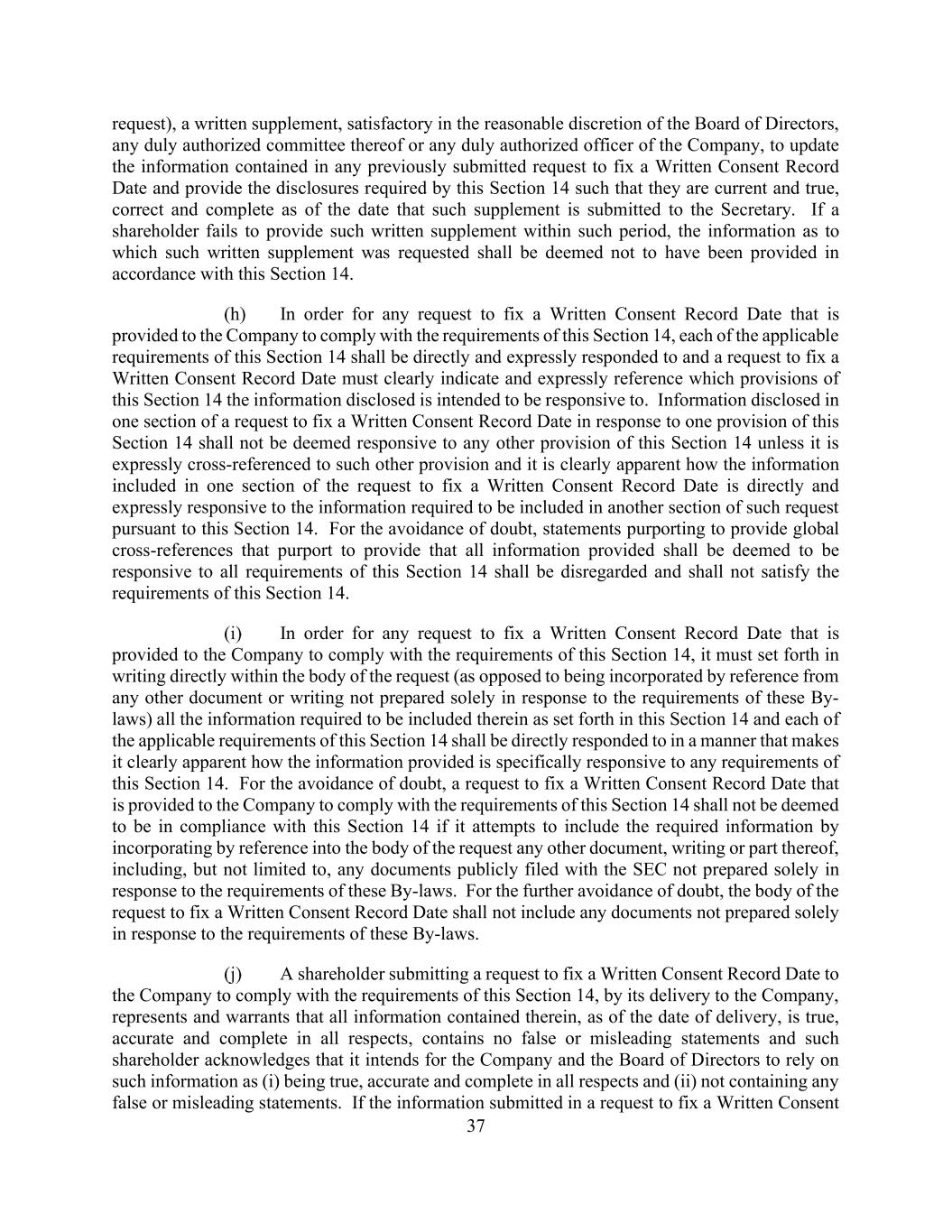 request), a written supplement, satisfactory in the reasonable discretion of the Board of Directors, any duly authorized committee thereof or any duly authorized officer of the Company, to update the information contained in any previously submitted request to fix a Written Consent Record Date and provide the disclosures required by this Section 14 such that they are current and true, correct and complete as of the date that such supplement is submitted to the Secretary. If a shareholder fails to provide such written supplement within such period, the information as to which such written supplement was requested shall be deemed not to have been provided in accordance with this Section 14.

(h) In order for any request to fix a Written Consent Record Date that is provided to the Company to comply with the requirements of this Section 14, each of the applicable requirements of this Section 14 shall be directly and expressly responded to and a request to fix a Written Consent Record Date must clearly indicate and expressly reference which provisions of this Section 14 the information disclosed is intended to be responsive to. Information disclosed in one section of a request to fix a Written Consent Record Date in response to one provision of this Section 14 shall not be deemed responsive to any other provision of this Section 14 unless it is expressly cross-referenced to such other provision and it is clearly apparent how the information included in one section of the request to fix a Written Consent Record Date is directly and expressly responsive to the information required to be included in another section of such request pursuant to this Section 14. For the avoidance of doubt, statements purporting to provide global cross-references that purport to provide that all information provided shall be deemed to be responsive to all requirements of this Section 14 shall be disregarded and shall not satisfy the requirements of this Section 14.

(i) In order for any request to fix a Written Consent Record Date that is provided to the Company to comply with the requirements of this Section 14, it must set forth in writing directly within the body of the request (as opposed to being incorporated by reference from any other document or writing not prepared solely in response to the requirements of these By-laws) all the information required to be included therein as set forth in this Section 14 and each of the applicable requirements of this Section 14 shall be directly responded to in a manner that makes it clearly apparent how the information provided is specifically responsive to any requirements of this Section 14. For the avoidance of doubt, a request to fix a Written Consent Record Date that is provided to the Company to comply with the requirements of this Section 14 shall not be deemed to be in compliance with this Section 14 if it attempts to include the required information by incorporating by reference into the body of the request any other document, writing or part thereof, including, but not limited to, any documents publicly filed with the SEC not prepared solely in response to the requirements of these By-laws. For the further avoidance of doubt, the body of the request to fix a Written Consent Record Date shall not include any documents not prepared solely in response to the requirements of these By-laws.

(j) A shareholder submitting a request to fix a Written Consent Record Date to the Company to comply with the requirements of this Section 14, by its delivery to the Company, represents and warrants that all information contained therein, as of the date of delivery, is true, accurate and complete in all respects, contains no false or misleading statements and such shareholder acknowledges that it intends for the Company and the Board of Directors to rely on such information as (i) being true, accurate and complete in all respects and (ii) not containing any false or misleading statements. If the information submitted in a request to fix a Written Consent

37